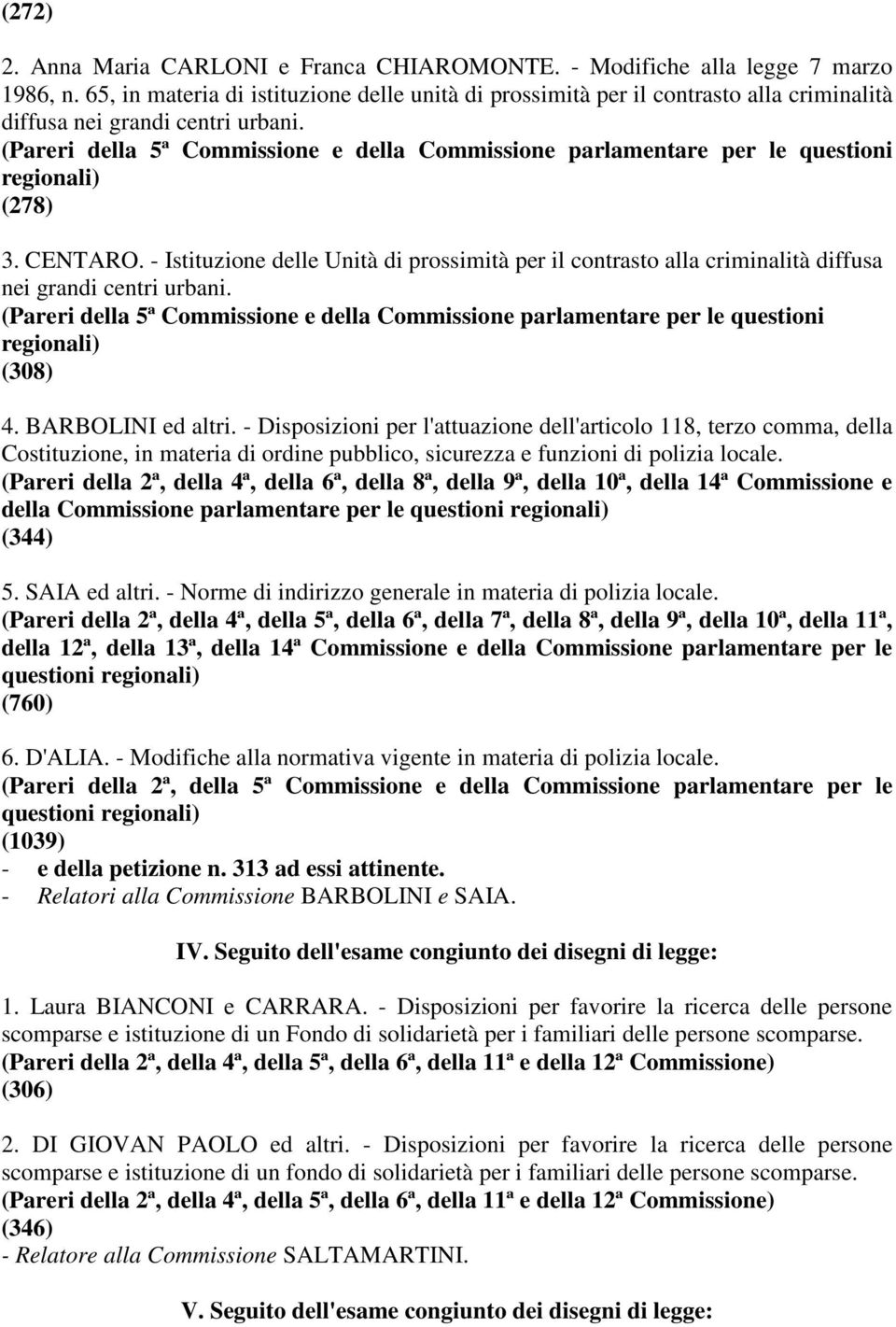 (272)

2. Anna Maria CARLONI e Franca CHIAROMONTE. - Modifiche alla legge 7 marzo 1986, n. 65, in materia di istituzione delle unità di prossimità per il contrasto alla criminalità diffusa nei grandi centri urbani.
(Pareri della 5ª Commissione e della Commissione parlamentare per le questioni regionali)
(278)

3. CENTARO. - Istituzione delle Unità di prossimità per il contrasto alla criminalità diffusa nei grandi centri urbani.
(Pareri della 5ª Commissione e della Commissione parlamentare per le questioni regionali)
(308)

4. BARBOLINI ed altri. - Disposizioni per l'attuazione dell'articolo 118, terzo comma, della Costituzione, in materia di ordine pubblico, sicurezza e funzioni di polizia locale.
(Pareri della 2ª, della 4ª, della 6ª, della 8ª, della 9ª, della 10ª, della 14ª Commissione e della Commissione parlamentare per le questioni regionali)
(344)

5. SAIA ed altri. - Norme di indirizzo generale in materia di polizia locale.
(Pareri della 2ª, della 4ª, della 5ª, della 6ª, della 7ª, della 8ª, della 9ª, della 10ª, della 11ª, della 12ª, della 13ª, della 14ª Commissione e della Commissione parlamentare per le questioni regionali)
(760)

6. D'ALIA. - Modifiche alla normativa vigente in materia di polizia locale.
(Pareri della 2ª, della 5ª Commissione e della Commissione parlamentare per le questioni regionali)
(1039)
- e della petizione n. 313 ad essi attinente.
- Relatori alla Commissione BARBOLINI e SAIA.

IV. Seguito dell'esame congiunto dei disegni di legge:

1. Laura BIANCONI e CARRARA. - Disposizioni per favorire la ricerca delle persone scomparse e istituzione di un Fondo di solidarietà per i familiari delle persone scomparse.
(Pareri della 2ª, della 4ª, della 5ª, della 6ª, della 11ª e della 12ª Commissione)
(306)

2. DI GIOVAN PAOLO ed altri. - Disposizioni per favorire la ricerca delle persone scomparse e istituzione di un fondo di solidarietà per i familiari delle persone scomparse.
(Pareri della 2ª, della 4ª, della 5ª, della 6ª, della 11ª e della 12ª Commissione)
(346)
- Relatore alla Commissione SALTAMARTINI.

V. Seguito dell'esame congiunto dei disegni di legge: